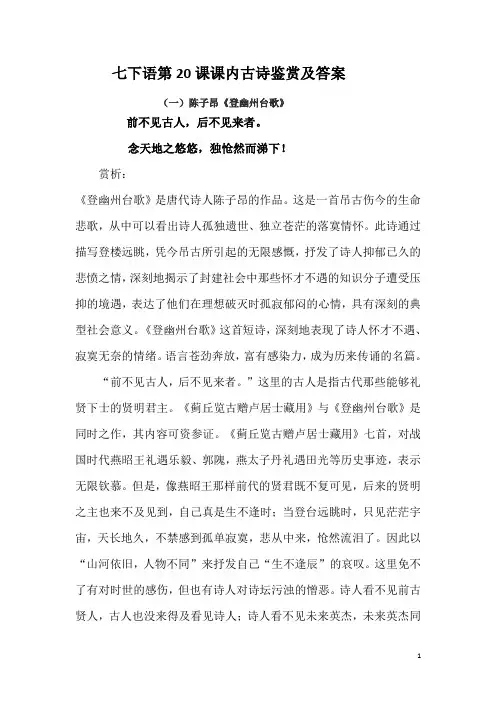 七下语第 20 课课内古诗鉴赏及答案

（一）陈子昂《登幽州台歌》

前不见古人，后不见来者。

念天地之悠悠，独怆然而涕下！

赏析：

《登幽州台歌》是唐代诗人陈子昂的作品。这是一首吊古伤今的生命悲歌，从中可以看出诗人孤独遗世、独立苍茫的落寞情怀。此诗通过描写登楼远眺，凭今吊古所引起的无限感慨，抒发了诗人抑郁已久的悲愤之情，深刻地揭示了封建社会中那些怀才不遇的知识分子遭受压抑的境遇，表达了他们在理想破灭时孤寂郁闷的心情，具有深刻的典型社会意义。《登幽州台歌》这首短诗，深刻地表现了诗人怀才不遇、寂寞无奈的情绪。语言苍劲奔放，富有感染力，成为历来传诵的名篇。

“前不见古人，后不见来者。”这里的古人是指古代那些能够礼贤下士的贤明君主。《蓟丘览古赠卢居士藏用》与《登幽州台歌》是同时之作，其内容可资参证。《蓟丘览古赠卢居士藏用》七首，对战国时代燕昭王礼遇乐毅、郭隗，燕太子丹礼遇田光等历史事迹，表示无限钦慕。但是，像燕昭王那样前代的贤君既不复可见，后来的贤明之主也来不及见到，自己真是生不逢时；当登台远眺时，只见茫茫宇宙，天长地久，不禁感到孤单寂寞，悲从中来，怆然流泪了。因此以“山河依旧，人物不同”来抒发自己“生不逢辰”的哀叹。这里免不了有对时世的感伤，但也有诗人对诗坛污浊的憎恶。诗人看不见前古贤人，古人也没来得及看见诗人；诗人看不见未来英杰，未来英杰同

1